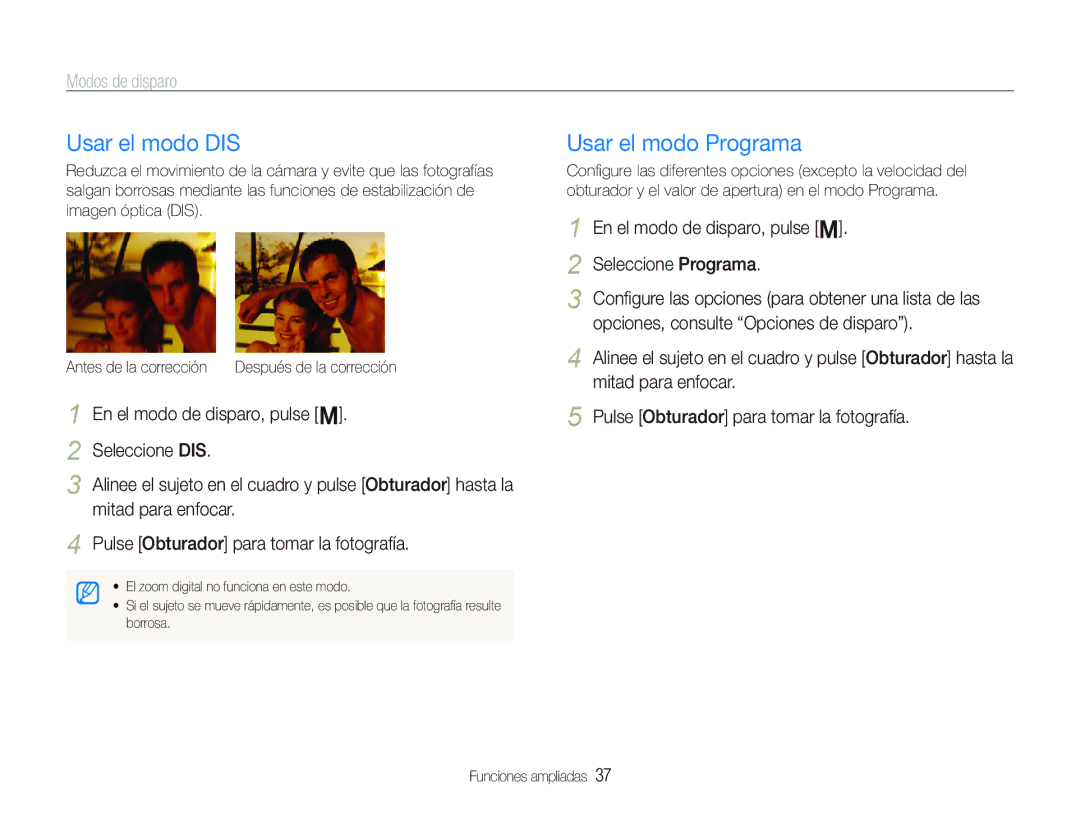 Modos de disparo

Usar el modo DIS

Reduzca el movimiento de la cámara y evite que las fotografías salgan borrosas mediante las funciones de estabilización de imagen óptica (DIS).

Antes de la corrección

Después de la corrección

1 En el modo de disparo, pulse [M].

2 Seleccione DIS.

3 Alinee el sujeto en el cuadro y pulse [Obturador] hasta la mitad para enfocar.

4 Pulse [Obturador] para tomar la fotografía.

• El zoom digital no funciona en este modo.
• Si el sujeto se mueve rápidamente, es posible que la fotografía resulte borrosa.

Usar el modo Programa

Configure las diferentes opciones (excepto la velocidad del obturador y el valor de apertura) en el modo Programa.

1 En el modo de disparo, pulse [M].

2 Seleccione Programa.

3 Configure las opciones (para obtener una lista de las opciones, consulte “Opciones de disparo”).

4 Alinee el sujeto en el cuadro y pulse [Obturador] hasta la mitad para enfocar.

5 Pulse [Obturador] para tomar la fotografía.

Funciones ampliadas 37